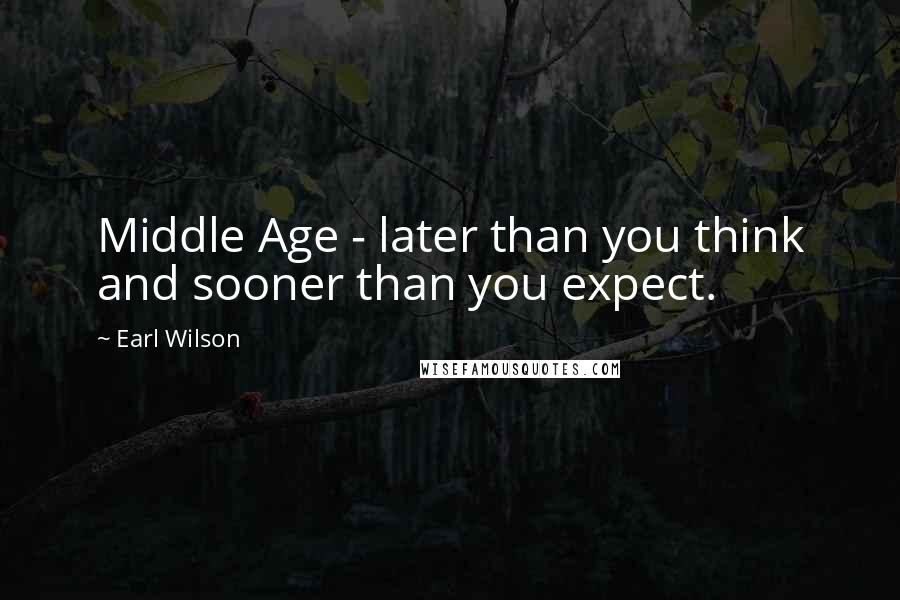 Middle Age - later than you think and sooner than you expect.

~ Earl Wilson

WISEFAMOUSQUOTES.COM